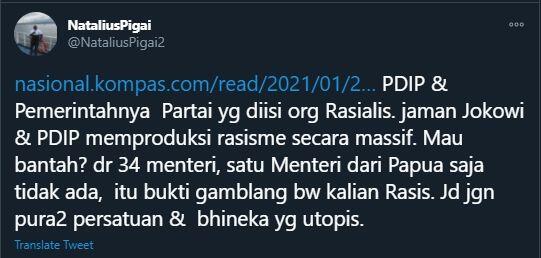 NataliusPigai
@NataliusPigai2

nasional.kompas.com/read/2021/01/2... PDIP & Pemerintahnya Partai yg diisi org Rasialis. jaman Jokowi & PDIP memproduksi rasisme secara massif. Mau bantah? dr 34 menteri, satu Menteri dari Papua saja tidak ada, itu bukti gamblang bw kalian Rasis. Jd jgn pura2 persatuan & bhineka yg utopis.

Translate Tweet